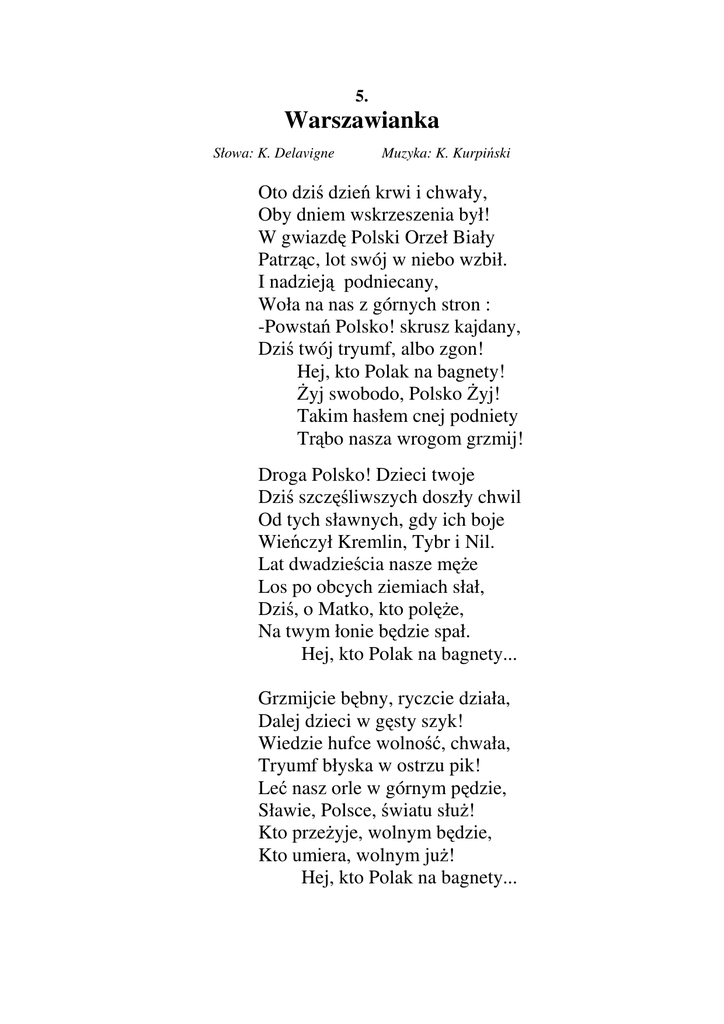 5.
Warszawianka

Słowa: K. Delavigne Muzyka: K. Kurpiński

Oto dziś dzień krwi i chwały,
Oby dniem wskrzeszenia był!
W gwiazdę Polski Orzeł Biały
Patrząc, lot swój w niebo wzbił.
I nadzieją podniecany,
Woła na nas z górnych stron :
-Powstań Polsko! skrusz kajdany,
Dziś twój tryumf, albo zgon!
Hej, kto Polak na bagnety!
Żyj swobodo, Polsko Żyj!
Takim hasłem cnej podniety
Trąbo nasza wrogom grzmij!

Droga Polsko! Dzieci twoje
Dziś szczęśliwszych doszły chwil
Od tych sławnych, gdy ich boje
Wieńczył Kremlin, Tybr i Nil.
Lat dwadzieścia nasze męże
Los po obcych ziemiach słał,
Dziś, o Matko, kto polęże,
Na twym łonie będzie spał.
Hej, kto Polak na bagnety...

Grzmijcie bębny, ryczcie działa,
Dalej dzieci w gęsty szyk!
Wiedzie hufce wolność, chwała,
Tryumf błyska w ostrzu pik!
Leć nasz orle w górnym pędzie,
Sławie, Polsce, światu służ!
Kto przeżyje, wolnym będzie,
Kto umiera, wolnym już!
Hej, kto Polak na bagnety...